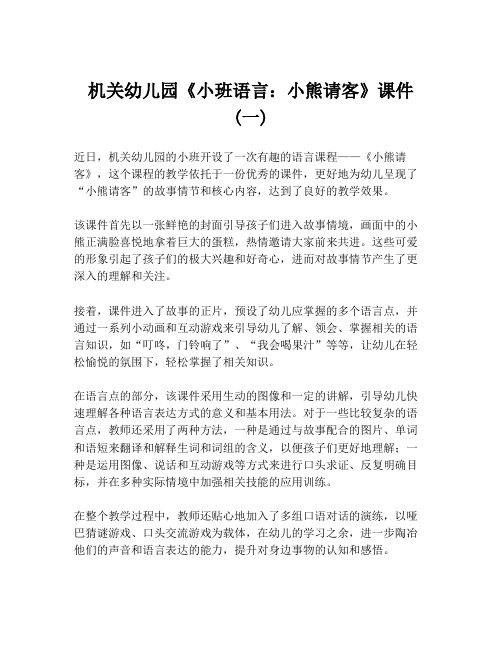 机关幼儿园《小班语言：小熊请客》课件（一）

近日，机关幼儿园的小班开设了一次有趣的语言课程——《小熊请客》，这个课程的教学依托于一份优秀的课件，更好地为幼儿呈现了“小熊请客”的故事情节和核心内容，达到了良好的教学效果。

该课件首先以一张鲜艳的封面引导孩子们进入故事情境，画面中的小熊正满脸喜悦地拿着巨大的蛋糕，热情邀请大家前来共进。这些可爱的形象引起了孩子们的极大兴趣和好奇心，进而对故事情节产生了更深入的理解和关注。

接着，课件进入了故事的正片，预设了幼儿应掌握的多个语言点，并通过一系列小动画和互动游戏来引导幼儿了解、领会、掌握相关的语言知识，如“叮咚，门铃响了”、“我会喝果汁”等等，让幼儿在轻松愉悦的氛围下，轻松掌握了相关知识。

在语言点的部分，该课件采用生动的图像和一定的讲解，引导幼儿快速理解各种语言表达方式的意义和基本用法。对于一些比较复杂的语言点，教师还采用了两种方法，一种是通过与故事配合的图片、单词和语短来翻译和解释生词和词组的含义，以便孩子们更好地理解；一种是运用图像、说话和互动游戏等方式来进行口头求证、反复明确目标，并在多种实际情境中加强相关技能的应用训练。

在整个教学过程中，教师还贴心地加入了多组口语对话的演练，以哑巴猜谜游戏、口头交流游戏为载体，在幼儿的学习之余，进一步陶冶他们的声音和语言表达的能力，提升对身边事物的认知和感悟。